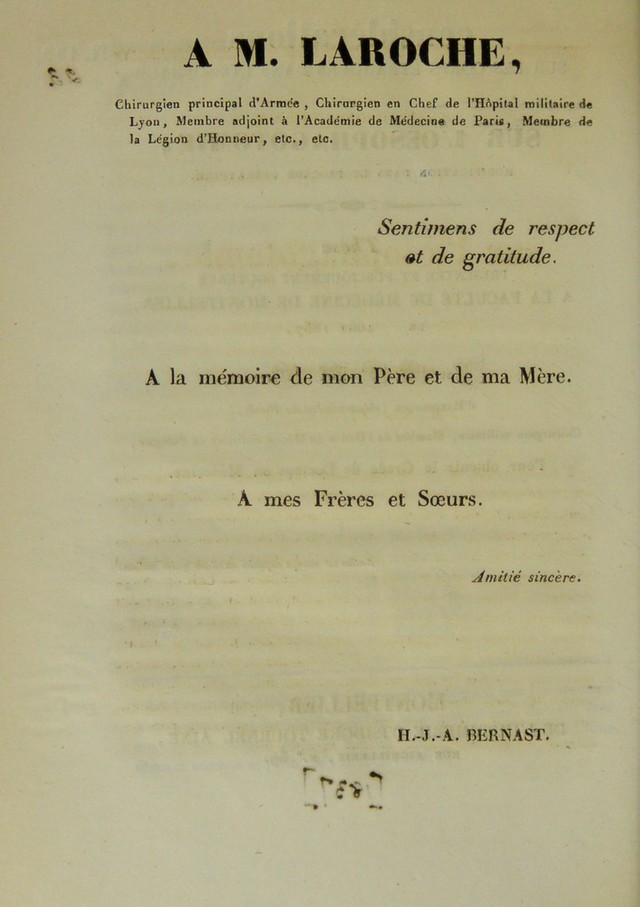 A M. LAROCHE,

Chirurgien principal d'Armée, Chirurgien en Chef de l'Hôpital militaire de Lyon, Membre adjoint à l'Académie de Médecine de Paris, Membre de la Légion d'Honneur, etc., etc.

Sentimens de respect et de gratitude.

A la mémoire de mon Père et de ma Mère.

A mes Frères et Sœurs.

Amitié sincère.

H.-J.-A. BERNAST.